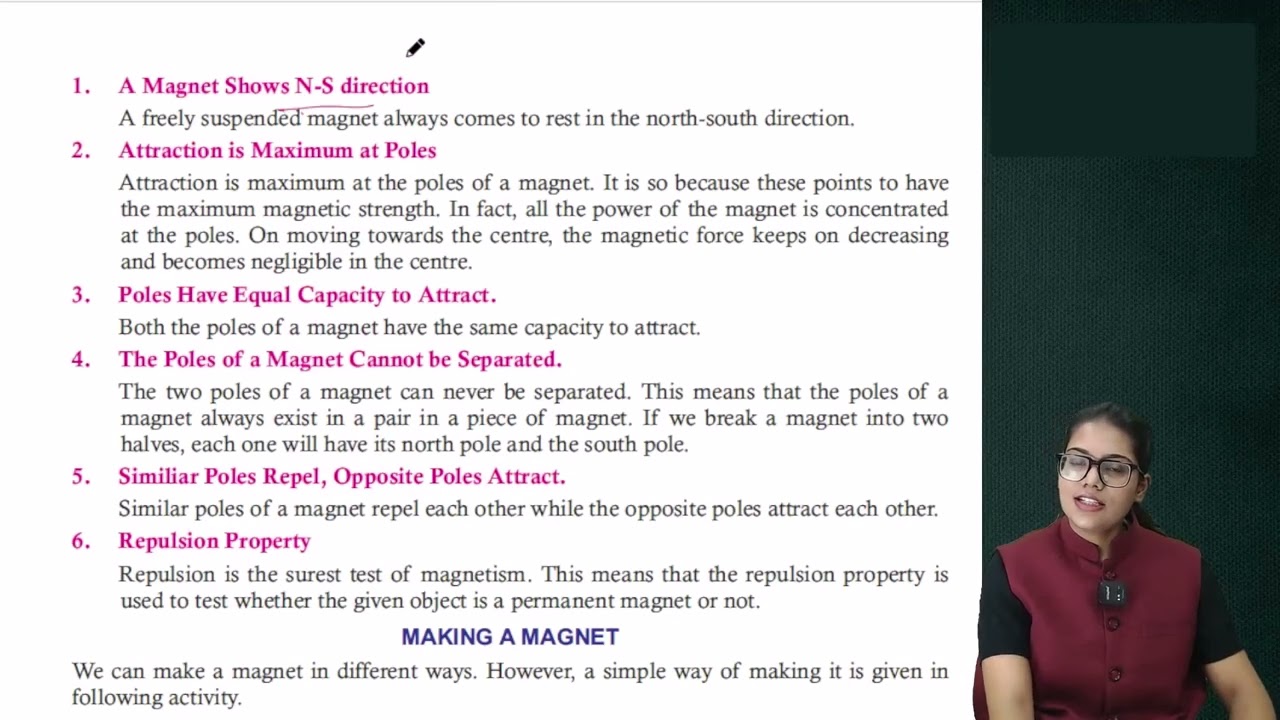 1. A Magnet Shows N-S direction

A freely suspended magnet always comes to rest in the north-south direction.

2. Attraction is Maximum at Poles

Attraction is maximum at the poles of a magnet. It is so because these points to have the maximum magnetic strength. In fact, all the power of the magnet is concentrated at the poles. On moving towards the centre, the magnetic force keeps on decreasing and becomes negligible in the centre.

3. Poles Have Equal Capacity to Attract.

Both the poles of a magnet have the same capacity to attract.

4. The Poles of a Magnet Cannot be Separated.

The two poles of a magnet can never be separated. This means that the poles of a magnet always exist in a pair in a piece of magnet. If we break a magnet into two halves, each one will have its north pole and the south pole.

5. Similiar Poles Repel, Opposite Poles Attract.

Similar poles of a magnet repel each other while the opposite poles attract each other.

6. Repulsion Property

Repulsion is the surest test of magnetism. This means that the repulsion property is used to test whether the given object is a permanent magnet or not.

MAKING A MAGNET

We can make a magnet in different ways. However, a simple way of making it is given in following activity.